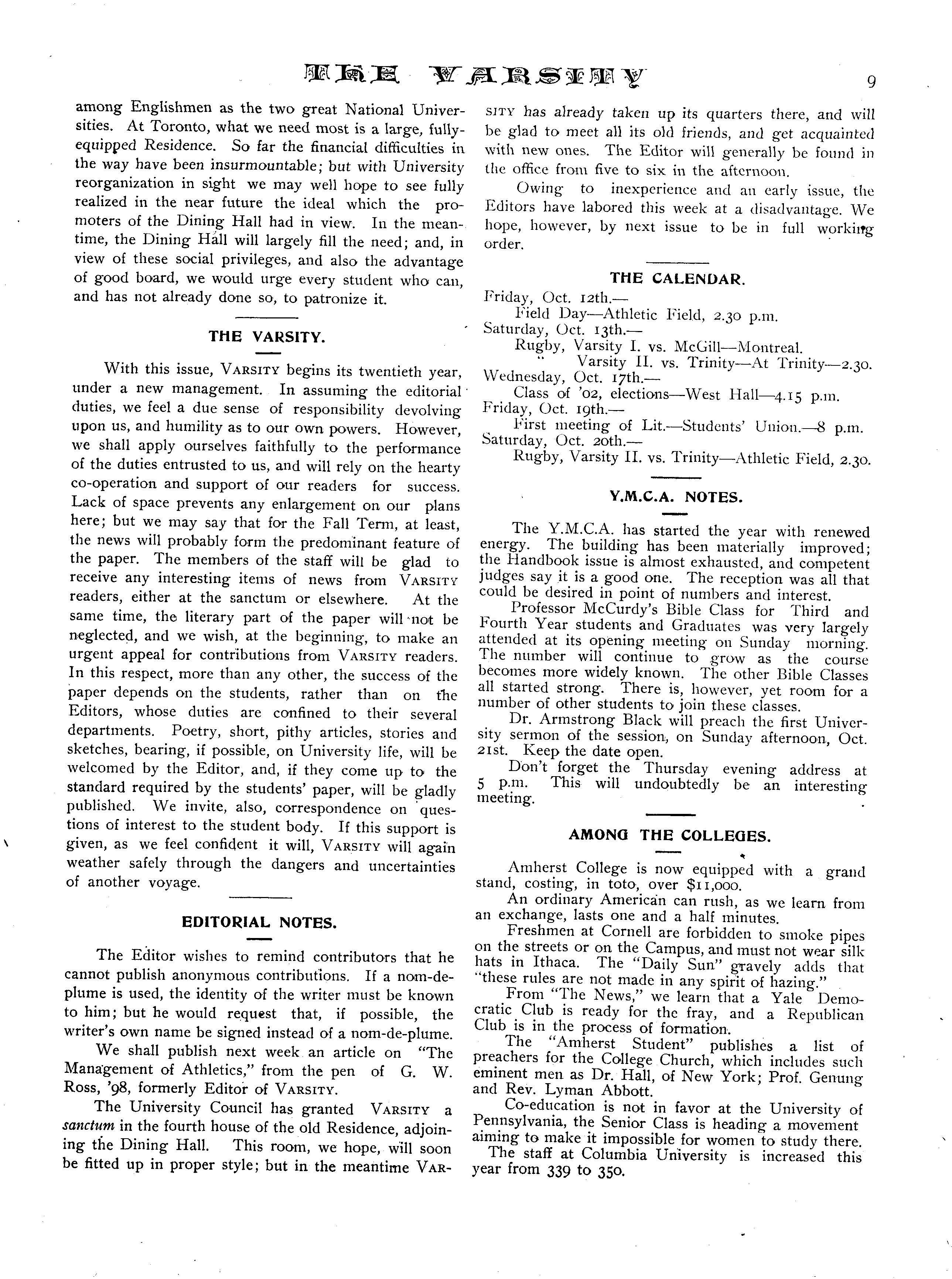 THE VARSITY 9

among Englishmen as the two great National Universities. At Toronto, what we need most is a large, fully-equipped Residence. So far the financial difficulties in the way have been insurmountable; but with University reorganization in sight we may well hope to see fully realized in the near future the ideal which the promoters of the Dining Hall had in view. In the meantime, the Dining Hall will largely fill the need; and, in view of these social privileges, and also the advantage of good board, we would urge every student who can, and has not already done so, to patronize it.

THE VARSITY.

With this issue, VARSITY begins its twentieth year, under a new management. In assuming the editorial duties, we feel a due sense of responsibility devolving upon us, and humility as to our own powers. However, we shall apply ourselves faithfully to the performance of the duties entrusted to us, and will rely on the hearty co-operation and support of our readers for success. Lack of space prevents any enlargement on our plans here; but we may say that for the Fall Term, at least, the news will probably form the predominant feature of the paper. The members of the staff will be glad to receive any interesting items of news from VARSITY readers, either at the sanctum or elsewhere. At the same time, the literary part of the paper will not be neglected, and we wish, at the beginning, to make an urgent appeal for contributions from VARSITY readers. In this respect, more than any other, the success of the paper depends on the students, rather than on the Editors, whose duties are confined to their several departments. Poetry, short, pithy articles, stories and sketches, bearing, if possible, on University life, will be welcomed by the Editor, and, if they come up to the standard required by the students' paper, will be gladly published. We invite, also, correspondence on questions of interest to the student body. If this support is given, as we feel confident it will, VARSITY will again weather safely through the dangers and uncertainties of another voyage.

EDITORIAL NOTES.

The Editor wishes to remind contributors that he cannot publish anonymous contributions. If a nom-de-plume is used, the identity of the writer must be known to him; but he would request that, if possible, the writer's own name be signed instead of a nom-de-plume.

We shall publish next week an article on "The Management of Athletics," from the pen of G. W. Ross, '98, formerly Editor of VARSITY.

The University Council has granted VARSITY a sanctum in the fourth house of the old Residence, adjoining the Dining Hall. This room, we hope, will soon be fitted up in proper style; but in the meantime VARSITY has already taken up its quarters there, and will be glad to meet all its old friends, and get acquainted with new ones. The Editor will generally be found in the office from five to six in the afternoon.

Owing to inexperience and an early issue, the Editors have labored this week at a disadvantage. We hope, however, by next issue to be in full working order.

THE CALENDAR.

Friday, Oct. 12th.—
Field Day—Athletic Field, 2.30 p.m.
Saturday, Oct. 13th.—
Rugby, Varsity I. vs. McGill—Montreal.
" Varsity II. vs. Trinity—At Trinity—2.30.
Wednesday, Oct. 17th.—
Class of '02, elections—West Hall—4.15 p.m.
Friday, Oct. 19th.—
First meeting of Lit.—Students' Union.—8 p.m.
Saturday, Oct. 20th.—
Rugby, Varsity II. vs. Trinity—Athletic Field, 2.30.

Y.M.C.A. NOTES.

The Y.M.C.A. has started the year with renewed energy. The building has been materially improved; the Handbook issue is almost exhausted, and competent judges say it is a good one. The reception was all that could be desired in point of numbers and interest.

Professor McCurdy's Bible Class for Third and Fourth Year students and Graduates was very largely attended at its opening meeting on Sunday morning. The number will continue to grow as the course becomes more widely known. The other Bible Classes all started strong. There is, however, yet room for a number of other students to join these classes.

Dr. Armstrong Black will preach the first University sermon of the session, on Sunday afternoon, Oct. 21st. Keep the date open.

Don't forget the Thursday evening address at 5 p.m. This will undoubtedly be an interesting meeting.

AMONG THE COLLEGES.

Amherst College is now equipped with a grand stand, costing, in toto, over $11,000.

An ordinary American can rush, as we learn from an exchange, lasts one and a half minutes.

Freshmen at Cornell are forbidden to smoke pipes on the streets or on the Campus, and must not wear silk hats in Ithaca. The "Daily Sun" gravely adds that "these rules are not made in any spirit of hazing."

From "The News," we learn that a Yale Democratic Club is ready for the fray, and a Republican Club is in the process of formation.

The "Amherst Student" publishes a list of preachers for the College Church, which includes such eminent men as Dr. Hall, of New York; Prof. Genung and Rev. Lyman Abbott.

Co-education is not in favor at the University of Pennsylvania, the Senior Class is heading a movement aiming to make it impossible for women to study there.

The staff at Columbia University is increased this year from 339 to 350.